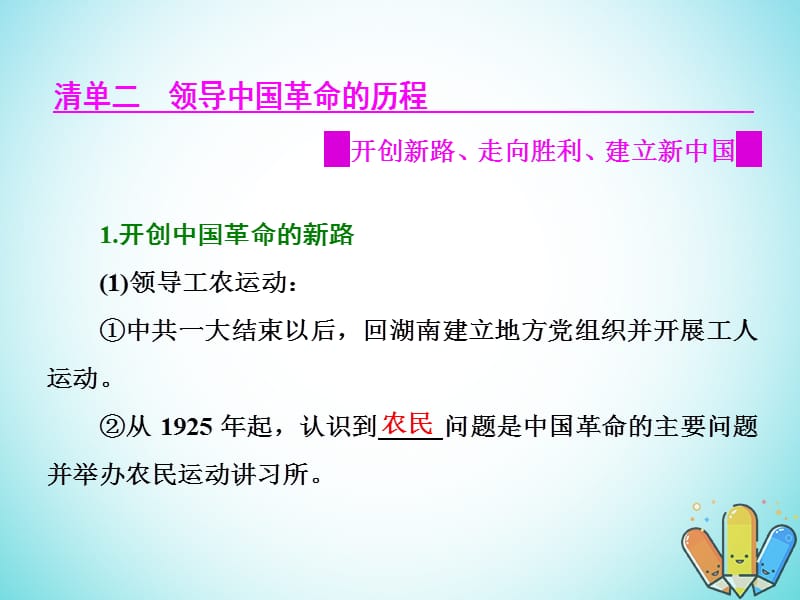 清单二　领导中国革命的历程

开创新路、走向胜利、建立新中国

1.开创中国革命的新路

(1)领导工农运动：

①中共一大结束以后，回湖南建立地方党组织并开展工人运动。

②从 1925 年起，认识到农民问题是中国革命的主要问题并举办农民运动讲习所。